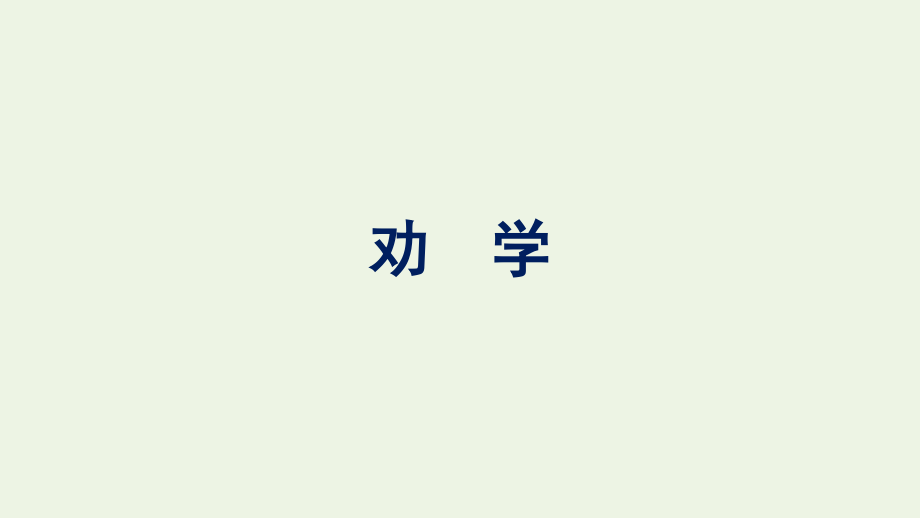 劝　学